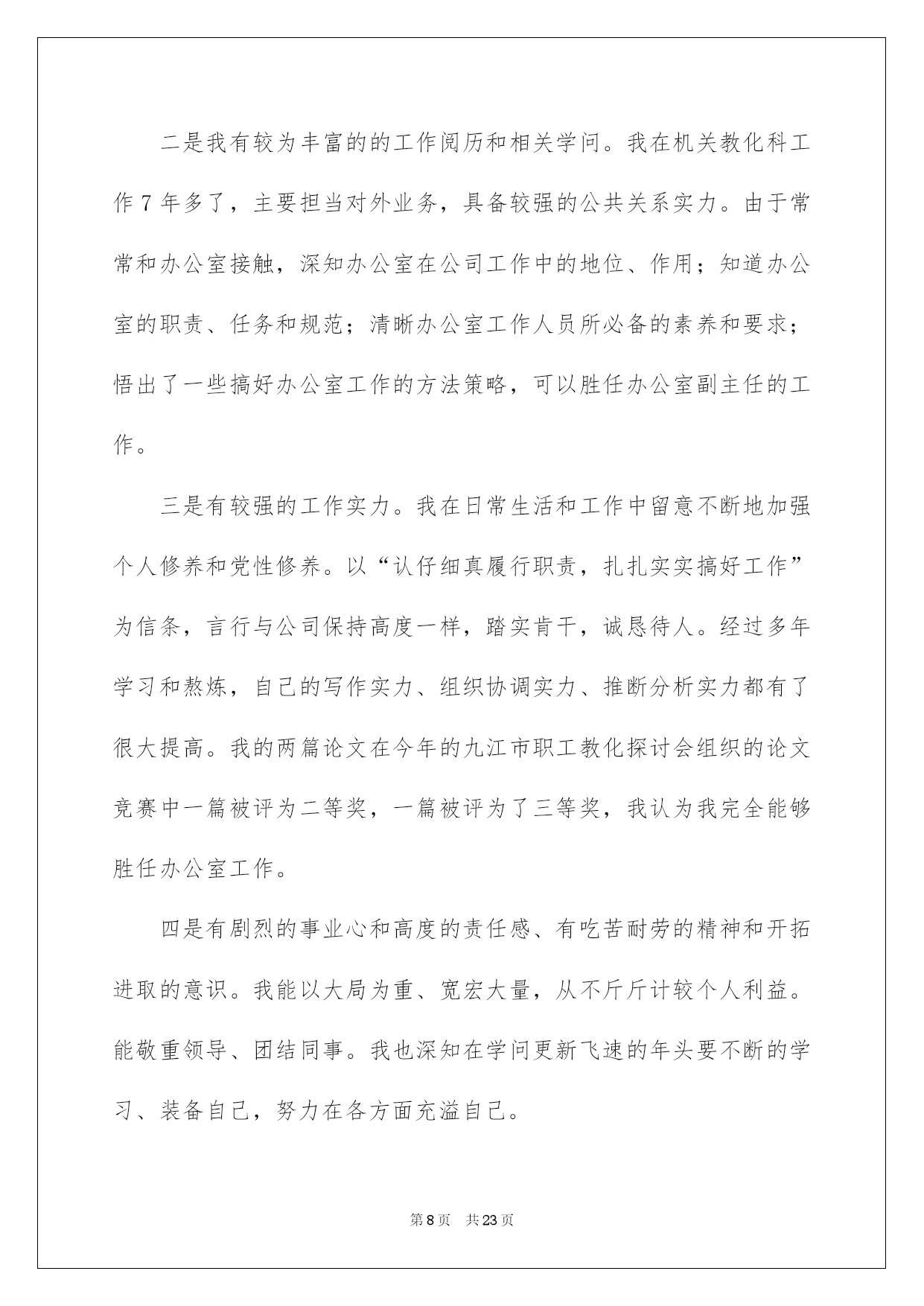 二是我有较为丰富的的工作阅历和相关学问。我在机关教化科工作 7 年多了，主要担当对外业务，具备较强的公共关系实力。由于常常和办公室接触，深知办公室在公司工作中的地位、作用；知道办公室的职责、任务和规范；清晰办公室工作人员所必备的素养和要求；悟出了一些搞好办公室工作的方法策略，可以胜任办公室副主任的工作。

三是有较强的工作实力。我在日常生活和工作中留意不断地加强个人修养和党性修养。以“认仔细真履行职责，扎扎实实搞好工作”为信条，言行与公司保持高度一样，踏实肯干，诚恳待人。经过多年学习和熬炼，自己的写作实力、组织协调实力、推断分析实力都有了很大提高。我的两篇论文在今年的九江市职工教化探讨会组织的论文竞赛中一篇被评为二等奖，一篇被评为了三等奖，我认为我完全能够胜任办公室工作。

四是有剧烈的事业心和高度的责任感、有吃苦耐劳的精神和开拓进取的意识。我能以大局为重、宽宏大量，从不斤斤计较个人利益。能敬重领导、团结同事。我也深知在学问更新飞速的年头要不断的学习、装备自己，努力在各方面充溢自己。

第 8 页　共 23 页